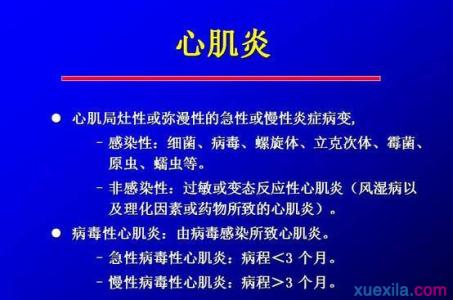 心肌炎

● 心肌局灶性或弥漫性的急性或慢性炎症病变,

– 感染性:细菌、病毒、螺旋体、立克次体、霉菌、原虫、蠕虫等。

– 非感染性:过敏或变态反应性心肌炎(风湿病以及理化因素或药物所致的心肌炎)。

● 病毒性心肌炎:由病毒感染所致心肌炎。

– 急性病毒性心肌炎:病程<3 个月。

– 慢性病毒性心肌炎:病程>3 个月。

xuexila.com